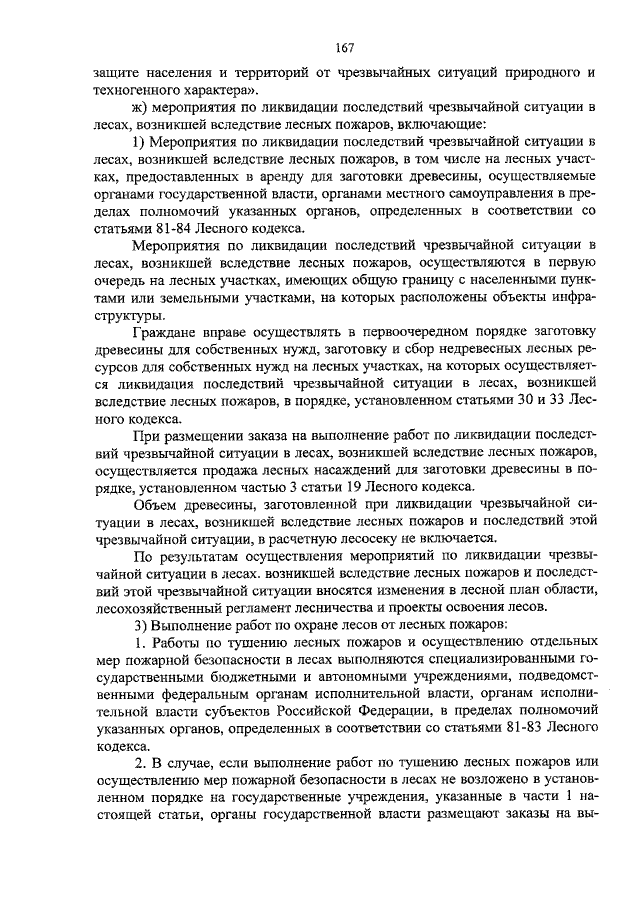 167

защите населения и территорий от чрезвычайных ситуаций природного и техногенного характера».

ж) мероприятия по ликвидации последствий чрезвычайной ситуации в лесах, возникшей вследствие лесных пожаров, включающие:

1) Мероприятия по ликвидации последствий чрезвычайной ситуации в лесах, возникшей вследствие лесных пожаров, в том числе на лесных участках, предоставленных в аренду для заготовки древесины, осуществляемые органами государственной власти, органами местного самоуправления в пределах полномочий указанных органов, определенных в соответствии со статьями 81-84 Лесного кодекса.

Мероприятия по ликвидации последствий чрезвычайной ситуации в лесах, возникшей вследствие лесных пожаров, осуществляются в первую очередь на лесных участках, имеющих общую границу с населенными пунктами или земельными участками, на которых расположены объекты инфраструктуры.

Граждане вправе осуществлять в первоочередном порядке заготовку древесины для собственных нужд, заготовку и сбор недревесных лесных ресурсов для собственных нужд на лесных участках, на которых осуществляется ликвидация последствий чрезвычайной ситуации в лесах, возникшей вследствие лесных пожаров, в порядке, установленном статьями 30 и 33 Лесного кодекса.

При размещении заказа на выполнение работ по ликвидации последствий чрезвычайной ситуации в лесах, возникшей вследствие лесных пожаров, осуществляется продажа лесных насаждений для заготовки древесины в порядке, установленном частью 3 статьи 19 Лесного кодекса.

Объем древесины, заготовленной при ликвидации чрезвычайной ситуации в лесах, возникшей вследствие лесных пожаров и последствий этой чрезвычайной ситуации, в расчетную лесосеку не включается.

По результатам осуществления мероприятий по ликвидации чрезвычайной ситуации в лесах. возникшей вследствие лесных пожаров и последствий этой чрезвычайной ситуации вносятся изменения в лесной план области, лесохозяйственный регламент лесничества и проекты освоения лесов.

3) Выполнение работ по охране лесов от лесных пожаров:

1. Работы по тушению лесных пожаров и осуществлению отдельных мер пожарной безопасности в лесах выполняются специализированными государственными бюджетными и автономными учреждениями, подведомственными федеральным органам исполнительной власти, органам исполнительной власти субъектов Российской Федерации, в пределах полномочий указанных органов, определенных в соответствии со статьями 81-83 Лесного кодекса.

2. В случае, если выполнение работ по тушению лесных пожаров или осуществлению мер пожарной безопасности в лесах не возложено в установленном порядке на государственные учреждения, указанные в части 1 настоящей статьи, органы государственной власти размещают заказы на вы-